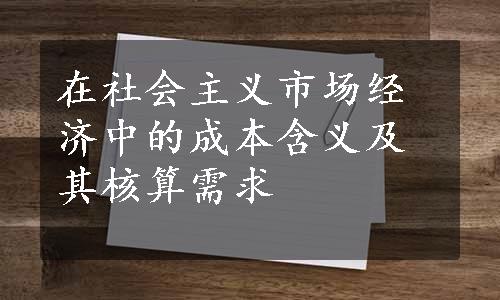 在社会主义市场经济中的成本含义及其核算需求